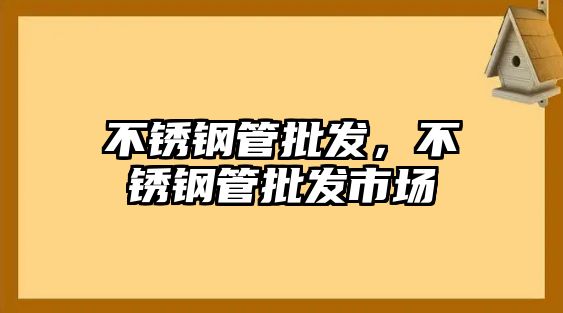 不锈钢管批发，不锈钢管批发市场